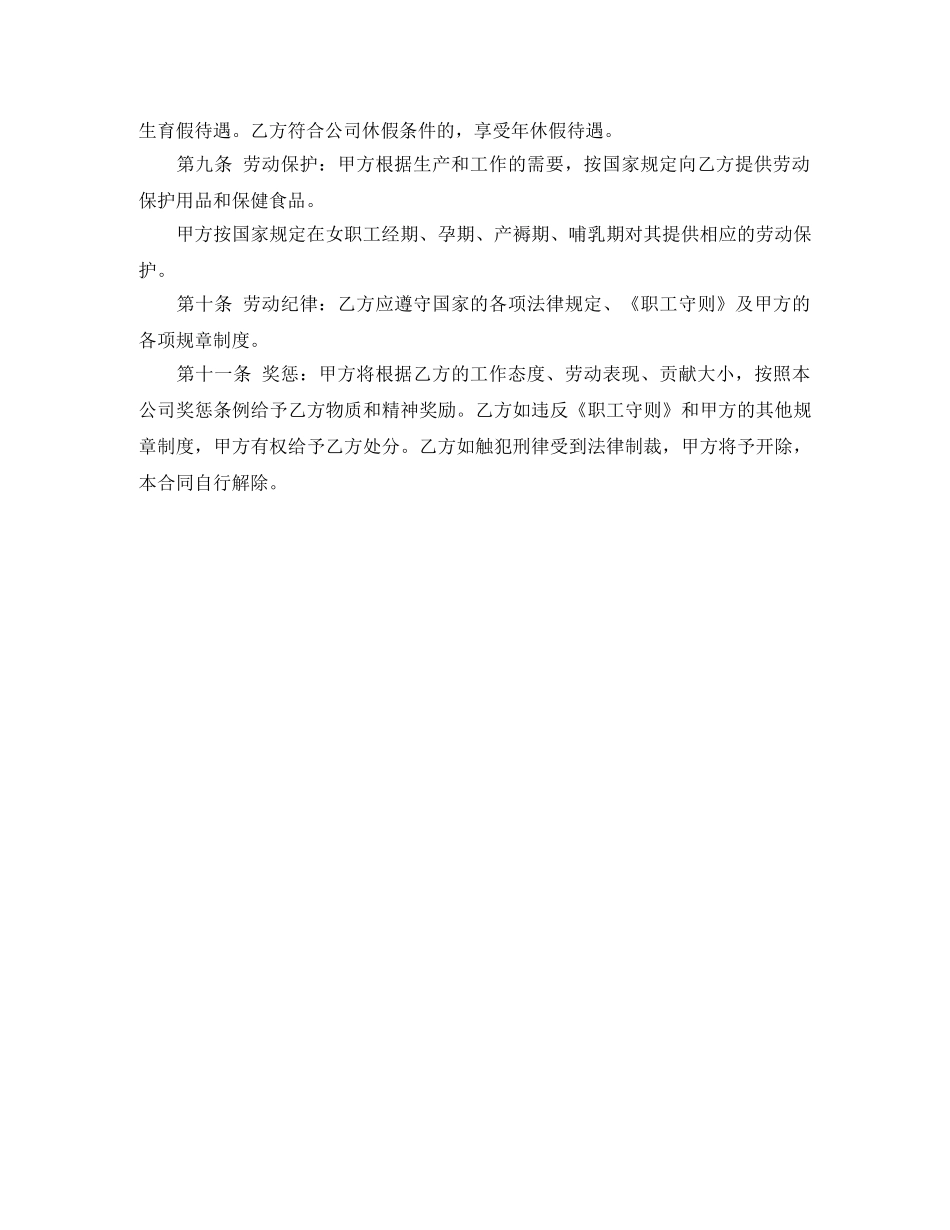 生育假待遇。乙方符合公司休假条件的，享受年休假待遇。

第九条 劳动保护：甲方根据生产和工作的需要，按国家规定向乙方提供劳动保护用品和保健食品。

甲方按国家规定在女职工经期、孕期、产褥期、哺乳期对其提供相应的劳动保护。

第十条 劳动纪律：乙方应遵守国家的各项法律规定、《职工守则》及甲方的各项规章制度。

第十一条 奖惩：甲方将根据乙方的工作态度、劳动表现、贡献大小，按照本公司奖惩条例给予乙方物质和精神奖励。乙方如违反《职工守则》和甲方的其他规章制度，甲方有权给予乙方处分。乙方如触犯刑律受到法律制裁，甲方将予开除，本合同自行解除。